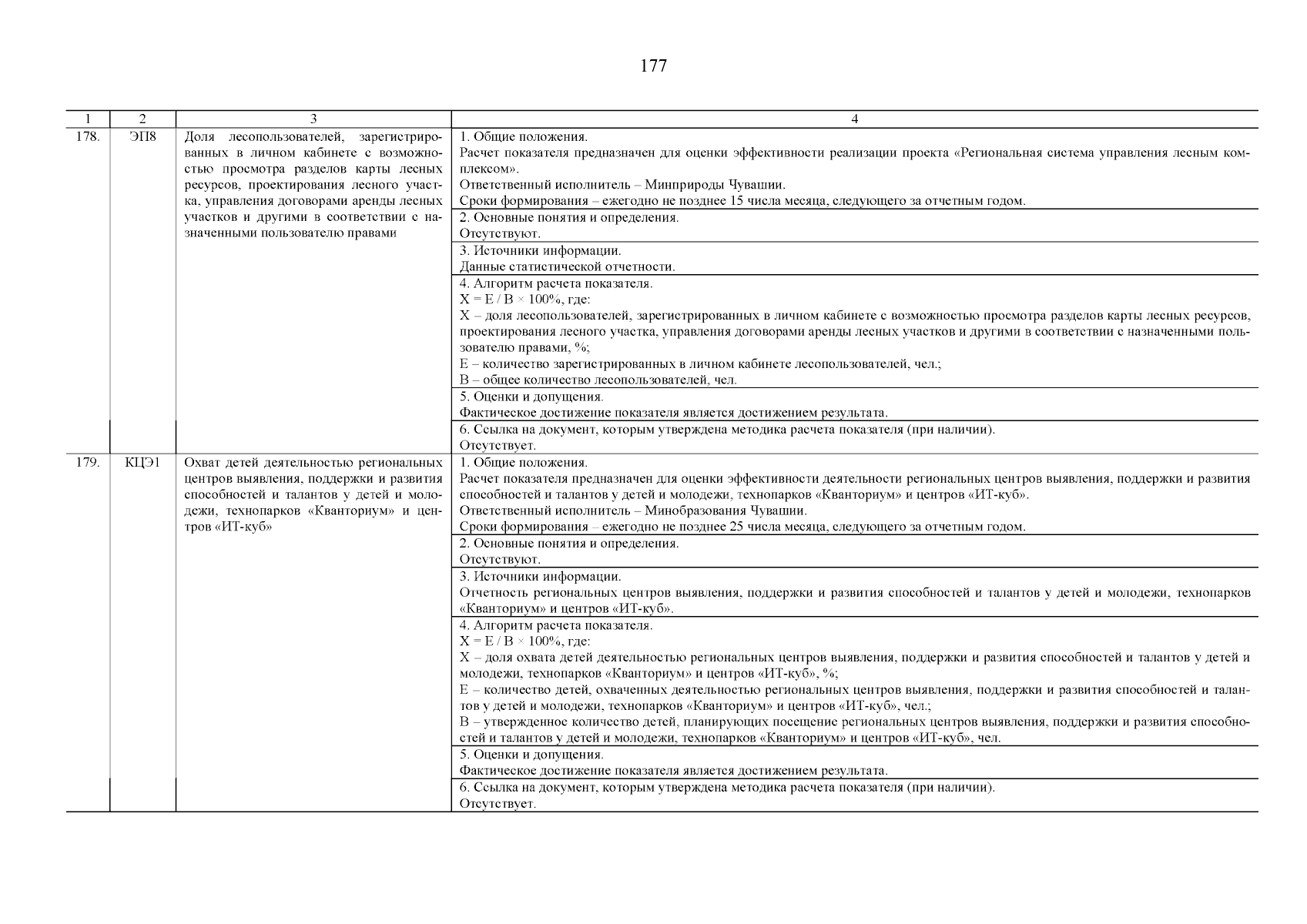 177

| 1 | 2 | 3 | 4 |
|---|---|---|---|
| 178. | ЭП8 | Доля лесопользователей, зарегистрированных в личном кабинете с возможностью просмотра разделов карты лесных ресурсов, проектирования лесного участка, управления договорами аренды лесных участков и другими в соответствии с назначенными пользователю правами | 1. Общие положения. Расчет показателя предназначен для оценки эффективности реализации проекта «Региональная система управления лесным комплексом». Ответственный исполнитель – Минприроды Чувашии. Сроки формирования – ежегодно не позднее 15 числа месяца, следующего за отчетным годом. |
| | | | 2. Основные понятия и определения. Отсутствуют. |
| | | | 3. Источники информации. Данные статистической отчетности. |
| | | | 4. Алгоритм расчета показателя. $X = E / B \times 100\%$, где: X – доля лесопользователей, зарегистрированных в личном кабинете с возможностью просмотра разделов карты лесных ресурсов, проектирования лесного участка, управления договорами аренды лесных участков и другими в соответствии с назначенными пользователю правами, %; E – количество зарегистрированных в личном кабинете лесопользователей, чел.; B – общее количество лесопользователей, чел. |
| | | | 5. Оценки и допущения. Фактическое достижение показателя является достижением результата. |
| | | | 6. Ссылка на документ, которым утверждена методика расчета показателя (при наличии). Отсутствует. |
| 179. | КЦЭ1 | Охват детей деятельностью региональных центров выявления, поддержки и развития способностей и талантов у детей и молодежи, технопарков «Кванториум» и центров «ИТ-куб» | 1. Общие положения. Расчет показателя предназначен для оценки эффективности деятельности региональных центров выявления, поддержки и развития способностей и талантов у детей и молодежи, технопарков «Кванториум» и центров «ИТ-куб». Ответственный исполнитель – Минобразования Чувашии. Сроки формирования – ежегодно не позднее 25 числа месяца, следующего за отчетным годом. |
| | | | 2. Основные понятия и определения. Отсутствуют. |
| | | | 3. Источники информации. Отчетность региональных центров выявления, поддержки и развития способностей и талантов у детей и молодежи, технопарков «Кванториум» и центров «ИТ-куб». |
| | | | 4. Алгоритм расчета показателя. $X = E / B \times 100\%$, где: X – доля охвата детей деятельностью региональных центров выявления, поддержки и развития способностей и талантов у детей и молодежи, технопарков «Кванториум» и центров «ИТ-куб», %; E – количество детей, охваченных деятельностью региональных центров выявления, поддержки и развития способностей и талантов у детей и молодежи, технопарков «Кванториум» и центров «ИТ-куб», чел.; B – утвержденное количество детей, планирующих посещение региональных центров выявления, поддержки и развития способностей и талантов у детей и молодежи, технопарков «Кванториум» и центров «ИТ-куб», чел. |
| | | | 5. Оценки и допущения. Фактическое достижение показателя является достижением результата. |
| | | | 6. Ссылка на документ, которым утверждена методика расчета показателя (при наличии). Отсутствует. |